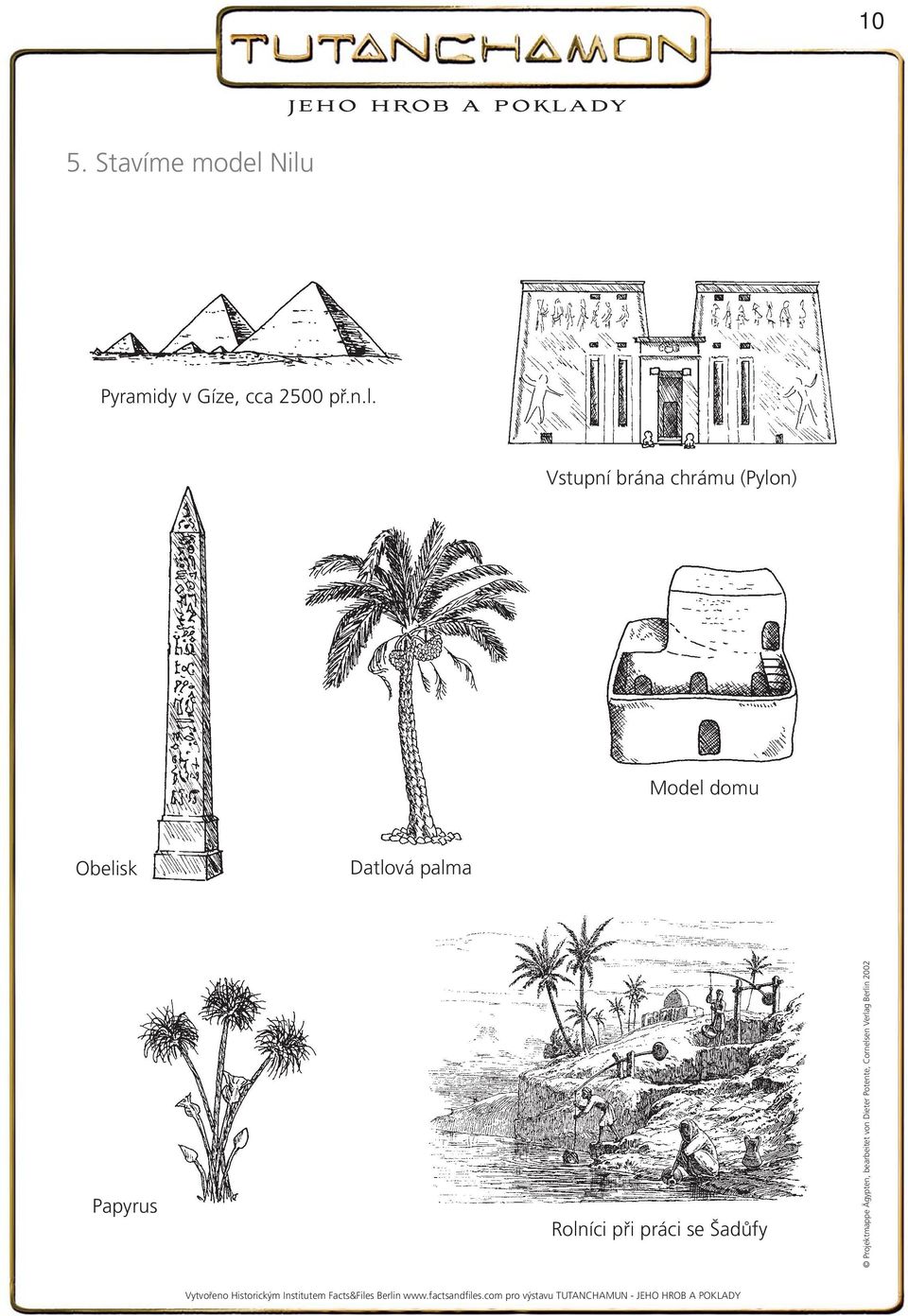 10

TUTANCHAMON

JEHO HROB A POKLADY

5. Stavíme model Nilu

Pyramidy v Gíze, cca 2500 př.n.l.

Vstupní brána chrámu (Pylon)

Model domu

Obelisk

Datlová palma

Papyrus

Rolníci při práci se Šadůfy

© Projektmappe Ägypten, bearbeitet von Dieter Potente, Cornelsen Verlag Berlin 2002

Vytvořeno Historickým Institutem Facts&Files Berlin www.factsandfiles.com pro výstavu TUTANCHAMUN - JEHO HROB A POKLADY